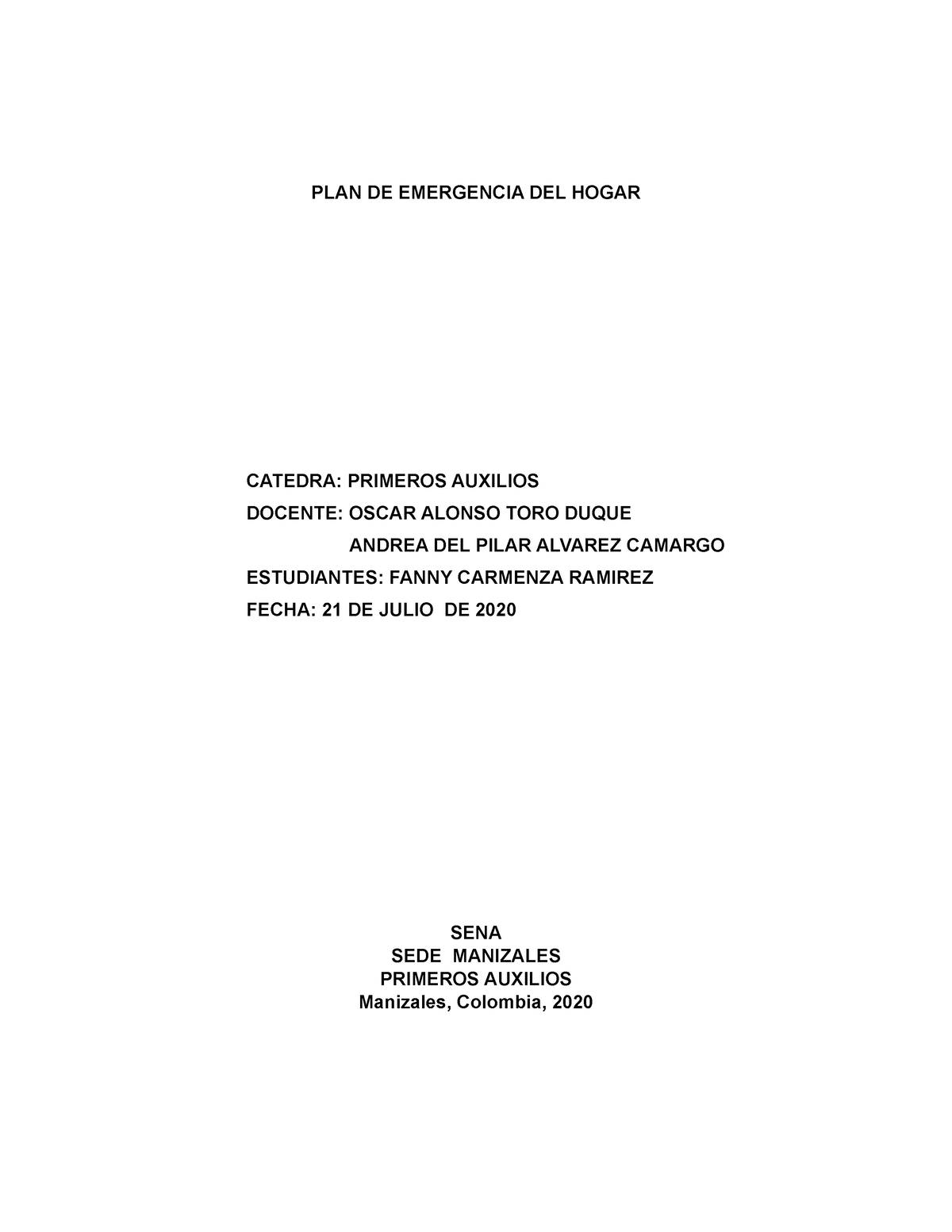 PLAN DE EMERGENCIA DEL HOGAR

CATEDRA: PRIMEROS AUXILIOS
DOCENTE: OSCAR ALONSO TORO DUQUE
ANDREA DEL PILAR ALVAREZ CAMARGO
ESTUDIANTES: FANNY CARMENZA RAMIREZ
FECHA: 21 DE JULIO DE 2020

SENA
SEDE MANIZALES
PRIMEROS AUXILIOS
Manizales, Colombia, 2020